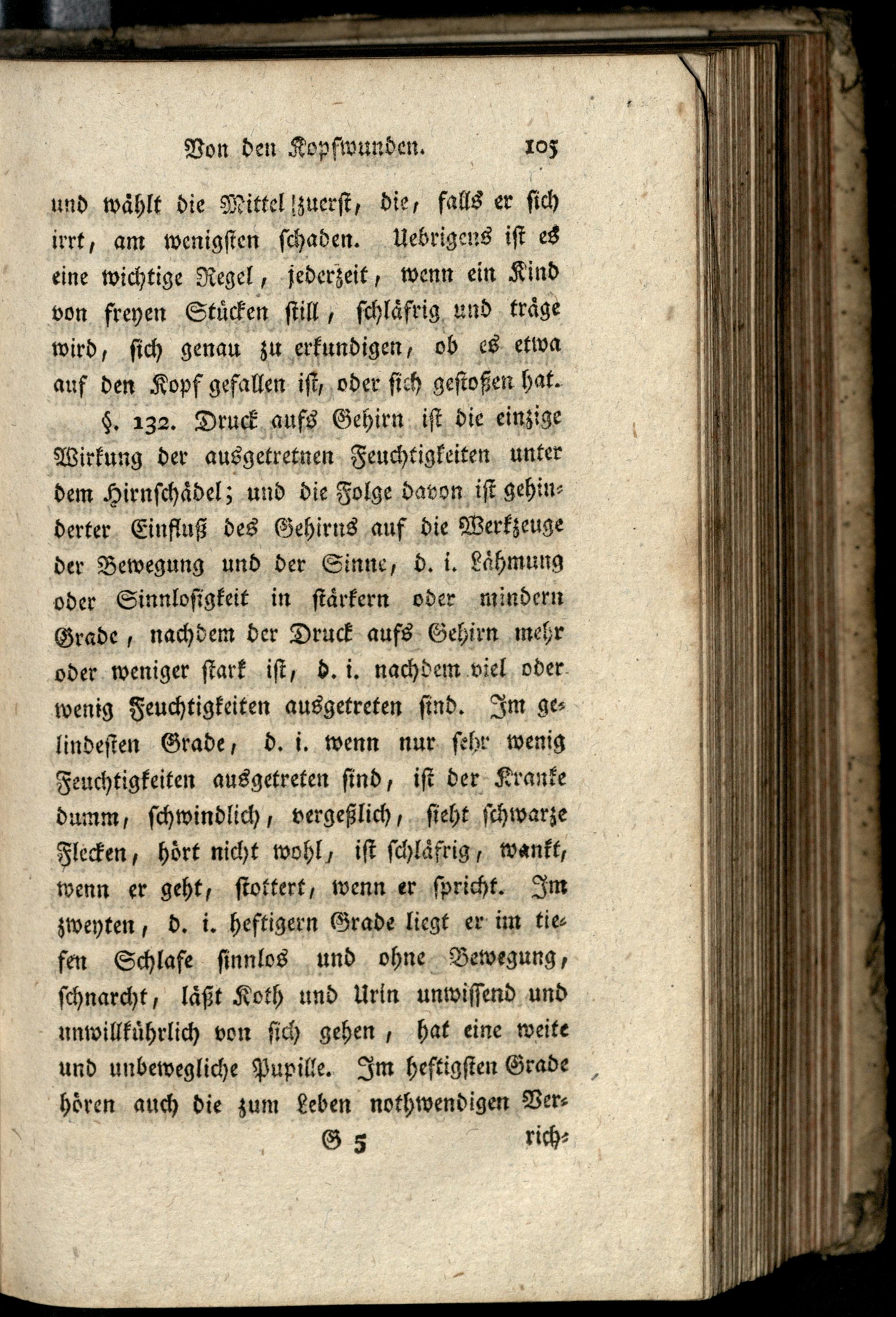 Von den Kopfwunden. 105

und wählt die Mittel zuerst, die, falls er sich irrt, am wenigsten schaden. Uebrigens ist es eine wichtige Regel, jederzeit, wenn ein Kind von freyen Stücken still, schläfrig und träge wird, sich genau zu erkundigen, ob es etwa auf den Kopf gefallen ist, oder sich gestoßen hat.

§. 132. Druck aufs Gehirn ist die einzige Wirkung der ausgetretnen Feuchtigkeiten unter dem Hirnschädel; und die Folge davon ist gehinderter Einfluß des Gehirns auf die Werkzeuge der Bewegung und der Sinne, d. i. Lähmung oder Sinnlosigkeit in stärkern oder mindern Grade, nachdem der Druck aufs Gehirn mehr oder weniger stark ist, d. i. nachdem viel oder wenig Feuchtigkeiten ausgetreten sind. Im gelindesten Grade, d. i. wenn nur sehr wenig Feuchtigkeiten ausgetreten sind, ist der Kranke dumm, schwindlich, vergeßlich, sieht schwarze Flecken, hört nicht wohl, ist schläfrig, wankt, wenn er geht, stottert, wenn er spricht. Im zweyten, d. i. heftigern Grade liegt er im tiefen Schlafe sinnlos und ohne Bewegung, schnarcht, läßt Koth und Urin unwissend und unwillkührlich von sich gehen, hat eine weite und unbewegliche Pupille. Im heftigsten Grade hören auch die zum Leben nothwendigen Ver-

G 5 rich-